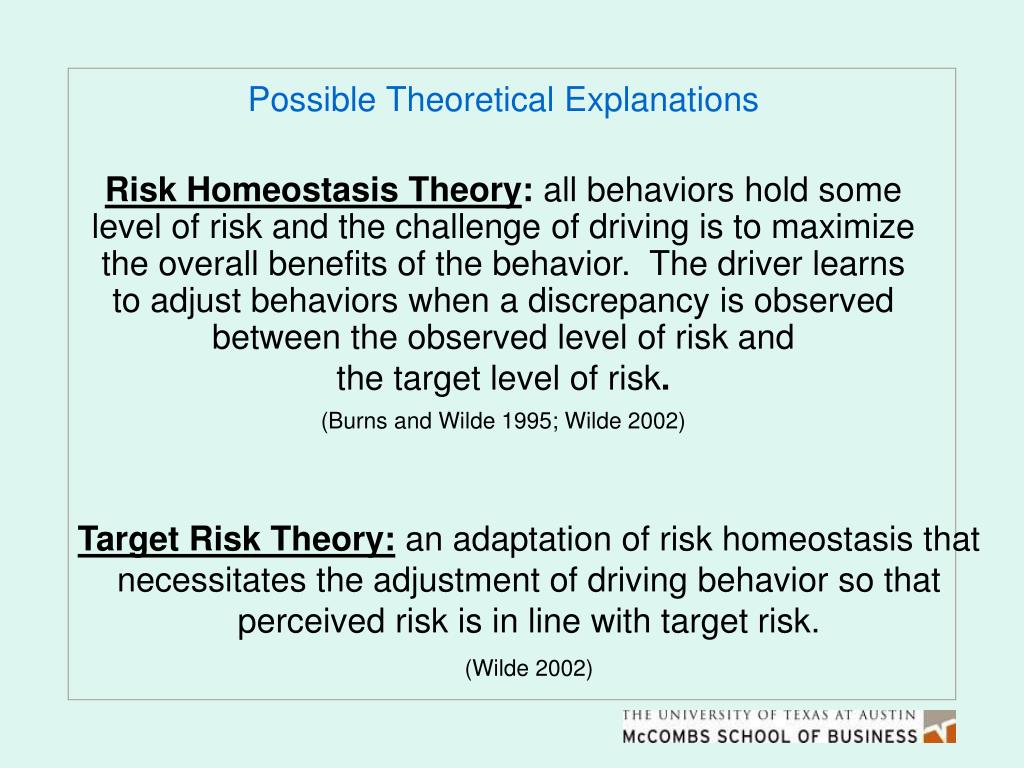 Possible Theoretical Explanations

Risk Homeostasis Theory: all behaviors hold some level of risk and the challenge of driving is to maximize the overall benefits of the behavior.  The driver learns to adjust behaviors when a discrepancy is observed between the observed level of risk and the target level of risk.

(Burns and Wilde 1995; Wilde 2002)

Target Risk Theory: an adaptation of risk homeostasis that necessitates the adjustment of driving behavior so that perceived risk is in line with target risk.

(Wilde 2002)

THE UNIVERSITY OF TEXAS AT AUSTIN
McCOMBS SCHOOL OF BUSINESS